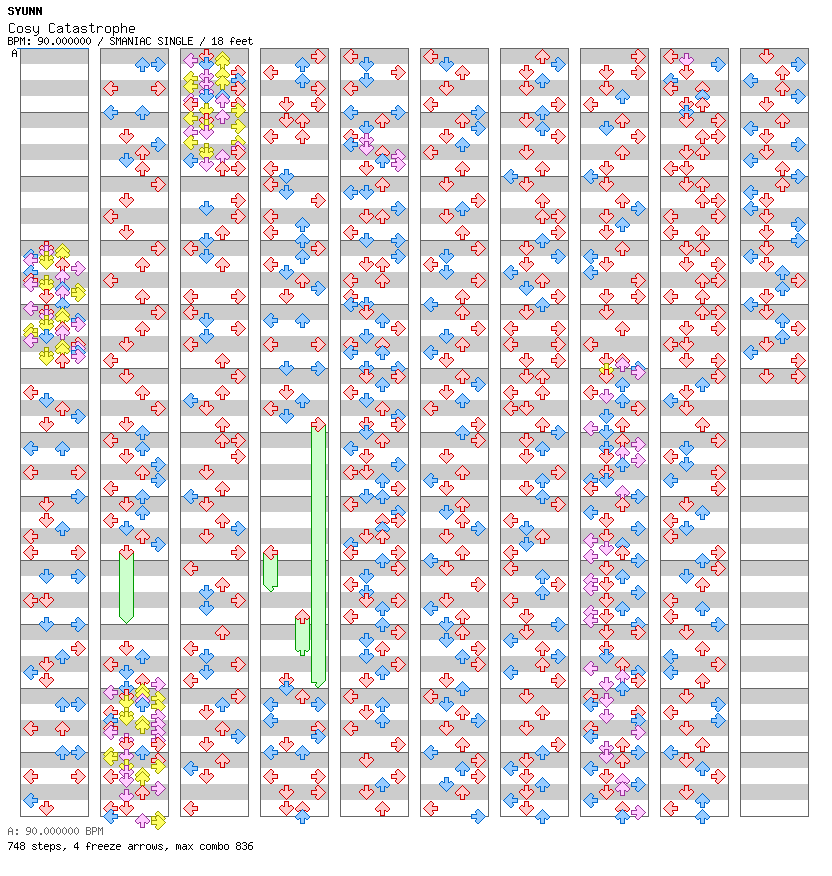 SYUNN
Cosy Catastrophe
BPM: 90.000000 / SMANIAC SINGLE / 18 feet
A

A: 90.000000 BPM
748 steps, 4 freeze arrows, max combo 836